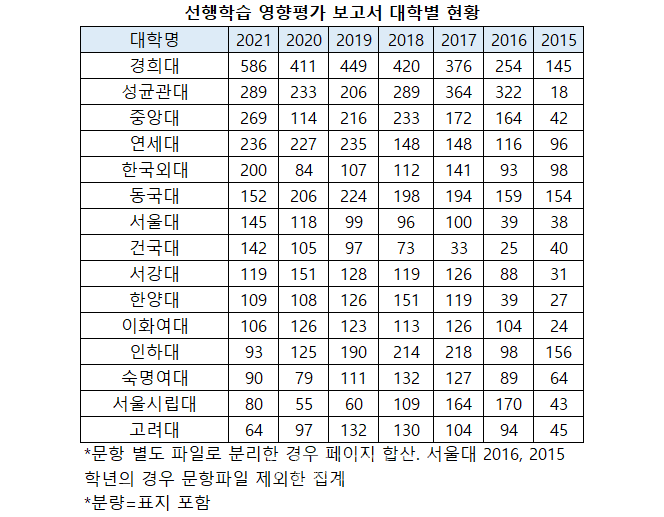 선행학습 영향평가 보고서 대학별 현황

| 대학명 | 2021 | 2020 | 2019 | 2018 | 2017 | 2016 | 2015 |
|---|---|---|---|---|---|---|---|
| 경희대 | 586 | 411 | 449 | 420 | 376 | 254 | 145 |
| 성균관대 | 289 | 233 | 206 | 289 | 364 | 322 | 18 |
| 중앙대 | 269 | 114 | 216 | 233 | 172 | 164 | 42 |
| 연세대 | 236 | 227 | 235 | 148 | 148 | 116 | 96 |
| 한국외대 | 200 | 84 | 107 | 112 | 141 | 93 | 98 |
| 동국대 | 152 | 206 | 224 | 198 | 194 | 159 | 154 |
| 서울대 | 145 | 118 | 99 | 96 | 100 | 39 | 38 |
| 건국대 | 142 | 105 | 97 | 73 | 33 | 25 | 40 |
| 서강대 | 119 | 151 | 128 | 119 | 126 | 88 | 31 |
| 한양대 | 109 | 108 | 126 | 151 | 119 | 39 | 27 |
| 이화여대 | 106 | 126 | 123 | 113 | 126 | 104 | 24 |
| 인하대 | 93 | 125 | 190 | 214 | 218 | 98 | 156 |
| 숙명여대 | 90 | 79 | 111 | 132 | 127 | 89 | 64 |
| 서울시립대 | 80 | 55 | 60 | 109 | 164 | 170 | 43 |
| 고려대 | 64 | 97 | 132 | 130 | 104 | 94 | 45 |

*문항 별도 파일로 분리한 경우 페이지 합산. 서울대 2016, 2015 학년의 경우 문항파일 제외한 집계
*분량=표지 포함